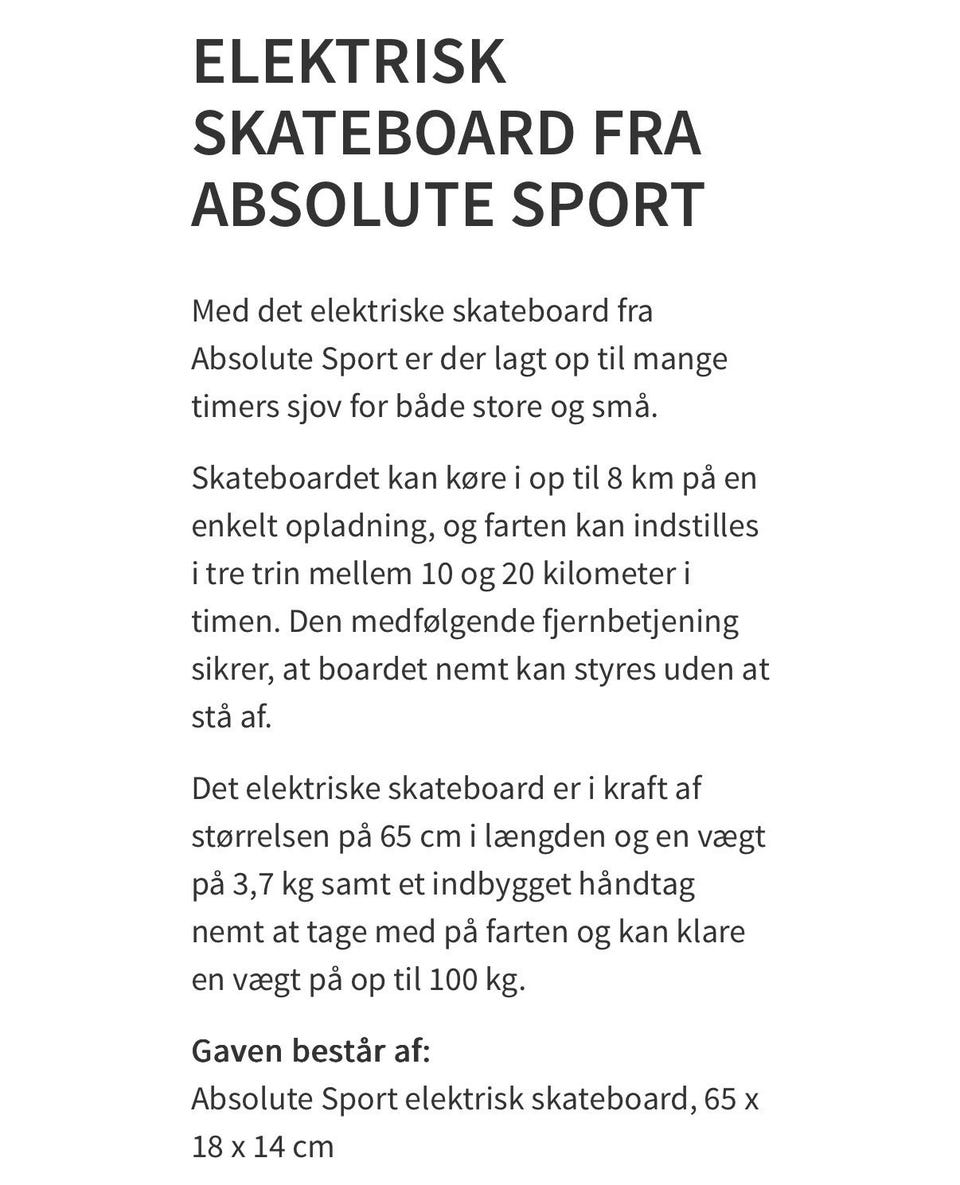 ELEKTRISK SKATEBOARD FRA ABSOLUTE SPORT

Med det elektriske skateboard fra Absolute Sport er der lagt op til mange timers sjov for både store og små.

Skateboardet kan køre i op til 8 km på en enkelt opladning, og farten kan indstilles i tre trin mellem 10 og 20 kilometer i timen. Den medfølgende fjernbetjening sikrer, at boardet nemt kan styres uden at stå af.

Det elektriske skateboard er i kraft af størrelsen på 65 cm i længden og en vægt på 3,7 kg samt et indbygget håndtag nemt at tage med på farten og kan klare en vægt på op til 100 kg.

Gaven består af:
Absolute Sport elektrisk skateboard, 65 x 18 x 14 cm